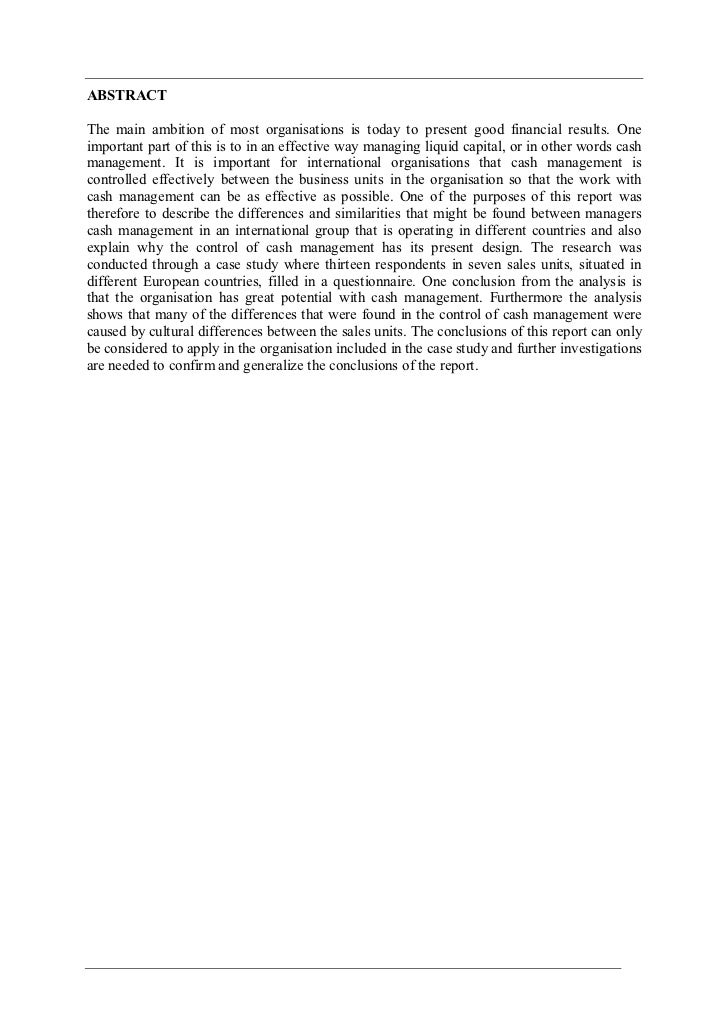 ABSTRACT

The main ambition of most organisations is today to present good financial results. One important part of this is to in an effective way managing liquid capital, or in other words cash management. It is important for international organisations that cash management is controlled effectively between the business units in the organisation so that the work with cash management can be as effective as possible. One of the purposes of this report was therefore to describe the differences and similarities that might be found between managers cash management in an international group that is operating in different countries and also explain why the control of cash management has its present design. The research was conducted through a case study where thirteen respondents in seven sales units, situated in different European countries, filled in a questionnaire. One conclusion from the analysis is that the organisation has great potential with cash management. Furthermore the analysis shows that many of the differences that were found in the control of cash management were caused by cultural differences between the sales units. The conclusions of this report can only be considered to apply in the organisation included in the case study and further investigations are needed to confirm and generalize the conclusions of the report.